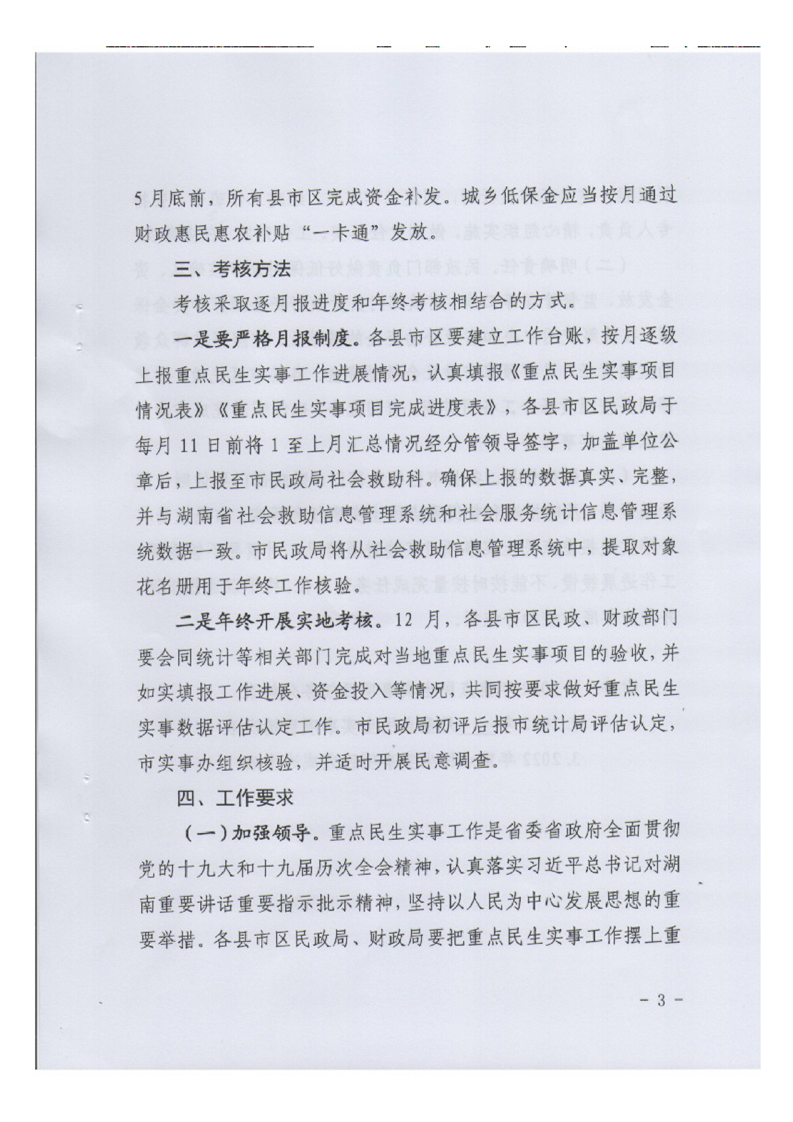 5月底前，所有县市区完成资金补发。城乡低保金应当按月通过财政惠民惠农补贴“一卡通”发放。

三、考核方法

考核采取逐月报进度和年终考核相结合的方式。

一是要严格月报制度。各县市区要建立工作台账，按月逐级上报重点民生实事工作进展情况，认真填报《重点民生实事项目情况表》《重点民生实事项目完成进度表》，各县市区民政局于每月11日前将1至上月汇总情况经分管领导签字，加盖单位公章后，上报至市民政局社会救助科。确保上报的数据真实、完整，并与湖南省社会救助信息管理系统和社会服务统计信息管理系统数据一致。市民政局将从社会救助信息管理系统中，提取对象花名册用于年终工作核验。

二是年终开展实地考核。12月，各县市区民政、财政部门要会同统计等相关部门完成对当地重点民生实事项目的验收，并如实填报工作进展、资金投入等情况，共同按要求做好重点民生实事数据评估认定工作。市民政局初评后报市统计局评估认定，市实事办组织核验，并适时开展民意调查。

四、工作要求

（一）加强领导。重点民生实事工作是省委省政府全面贯彻党的十九大和十九届历次全会精神，认真落实习近平总书记对湖南重要讲话重要指示批示精神，坚持以人民为中心发展思想的重要举措。各县市区民政局、财政局要把重点民生实事工作摆上重

－3－